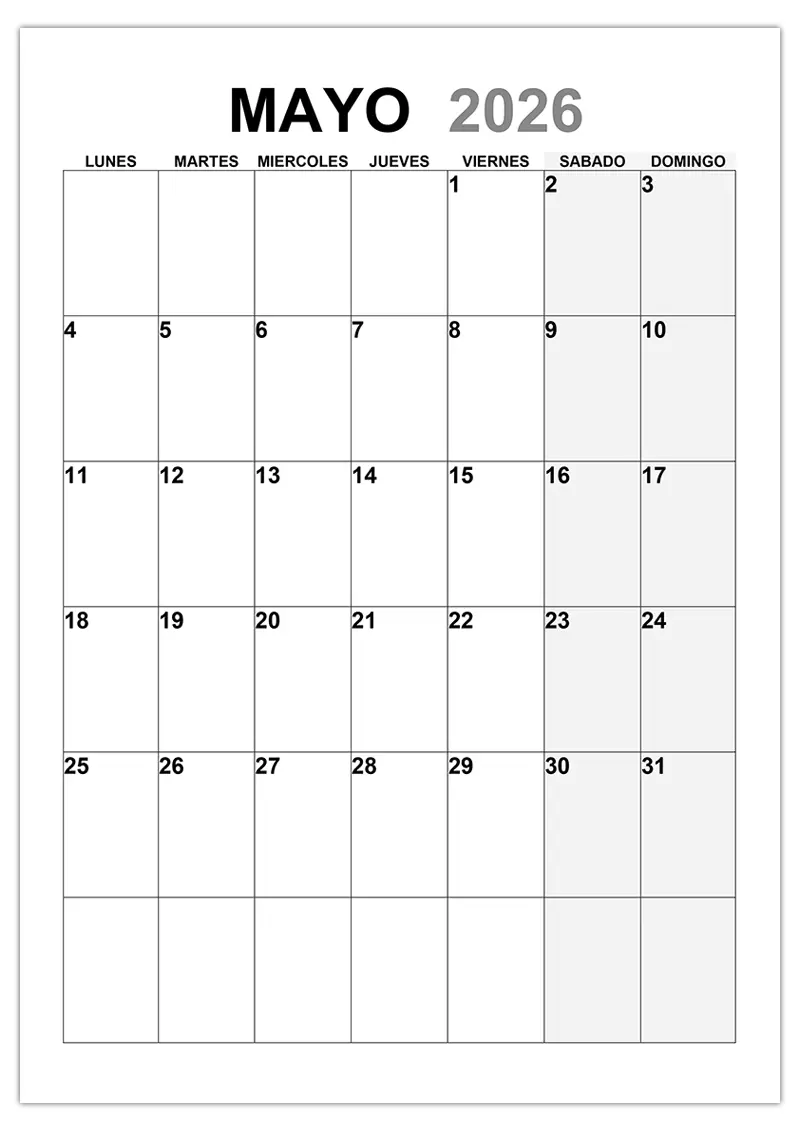 MAYO 2026

| LUNES | MARTES | MIERCOLES | JUEVES | VIERNES | SABADO | DOMINGO |
|---|---|---|---|---|---|---|
| | | | | 1 | 2 | 3 |
| 4 | 5 | 6 | 7 | 8 | 9 | 10 |
| 11 | 12 | 13 | 14 | 15 | 16 | 17 |
| 18 | 19 | 20 | 21 | 22 | 23 | 24 |
| 25 | 26 | 27 | 28 | 29 | 30 | 31 |
| | | | | | | |